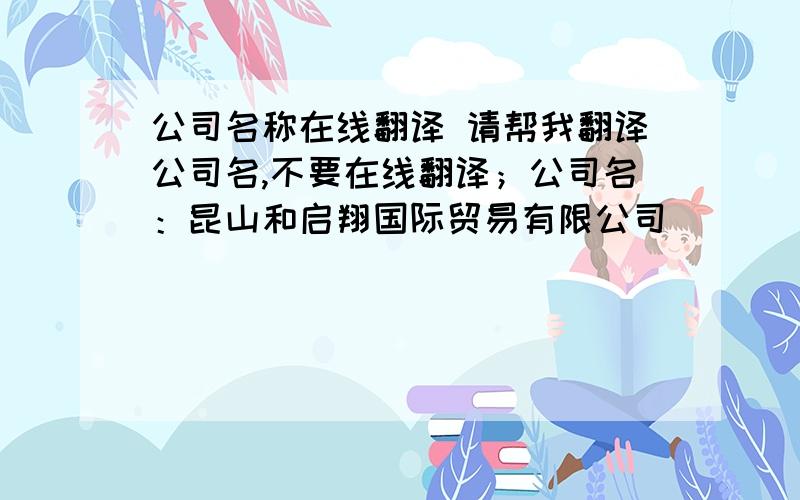 公司名称在线翻译 请帮我翻译公司名,不要在线翻译;公司名:昆山和启翔国际贸易有限公司